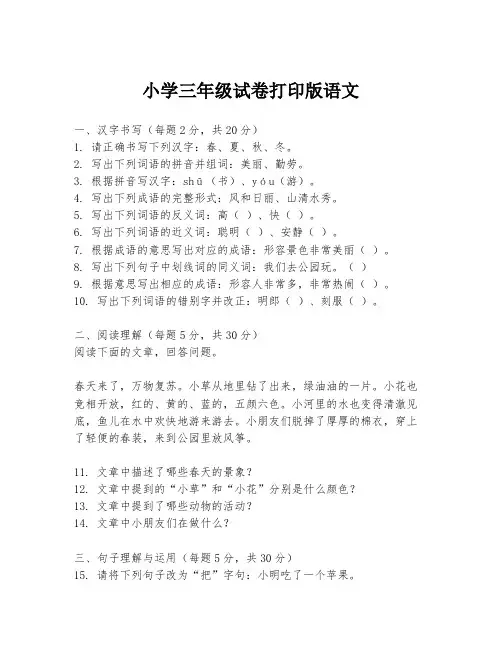 小学三年级试卷打印版语文

一、汉字书写（每题2分，共20分）
1. 请正确书写下列汉字：春、夏、秋、冬。
2. 写出下列词语的拼音并组词：美丽、勤劳。
3. 根据拼音写汉字：shū（书）、yóu（游）。
4. 写出下列成语的完整形式：风和日丽、山清水秀。
5. 写出下列词语的反义词：高（ ）、快（ ）。
6. 写出下列词语的近义词：聪明（ ）、安静（ ）。
7. 根据成语的意思写出对应的成语：形容景色非常美丽（ ）。
8. 写出下列句子中划线词的同义词：我们去公园玩。（ ）
9. 根据意思写出相应的成语：形容人非常多，非常热闹（ ）。
10. 写出下列词语的错别字并改正：明郎（ ）、刻服（ ）。

二、阅读理解（每题5分，共30分）
阅读下面的文章，回答问题。

春天来了，万物复苏。小草从地里钻了出来，绿油油的一片。小花也竞相开放，红的、黄的、蓝的，五颜六色。小河里的水也变得清澈见底，鱼儿在水中欢快地游来游去。小朋友们脱掉了厚厚的棉衣，穿上了轻便的春装，来到公园里放风筝。

11. 文章中描述了哪些春天的景象？
12. 文章中提到的“小草”和“小花”分别是什么颜色？
13. 文章中提到了哪些动物的活动？
14. 文章中小朋友们在做什么？

三、句子理解与运用（每题5分，共30分）
15. 请将下列句子改为“把”字句：小明吃了一个苹果。